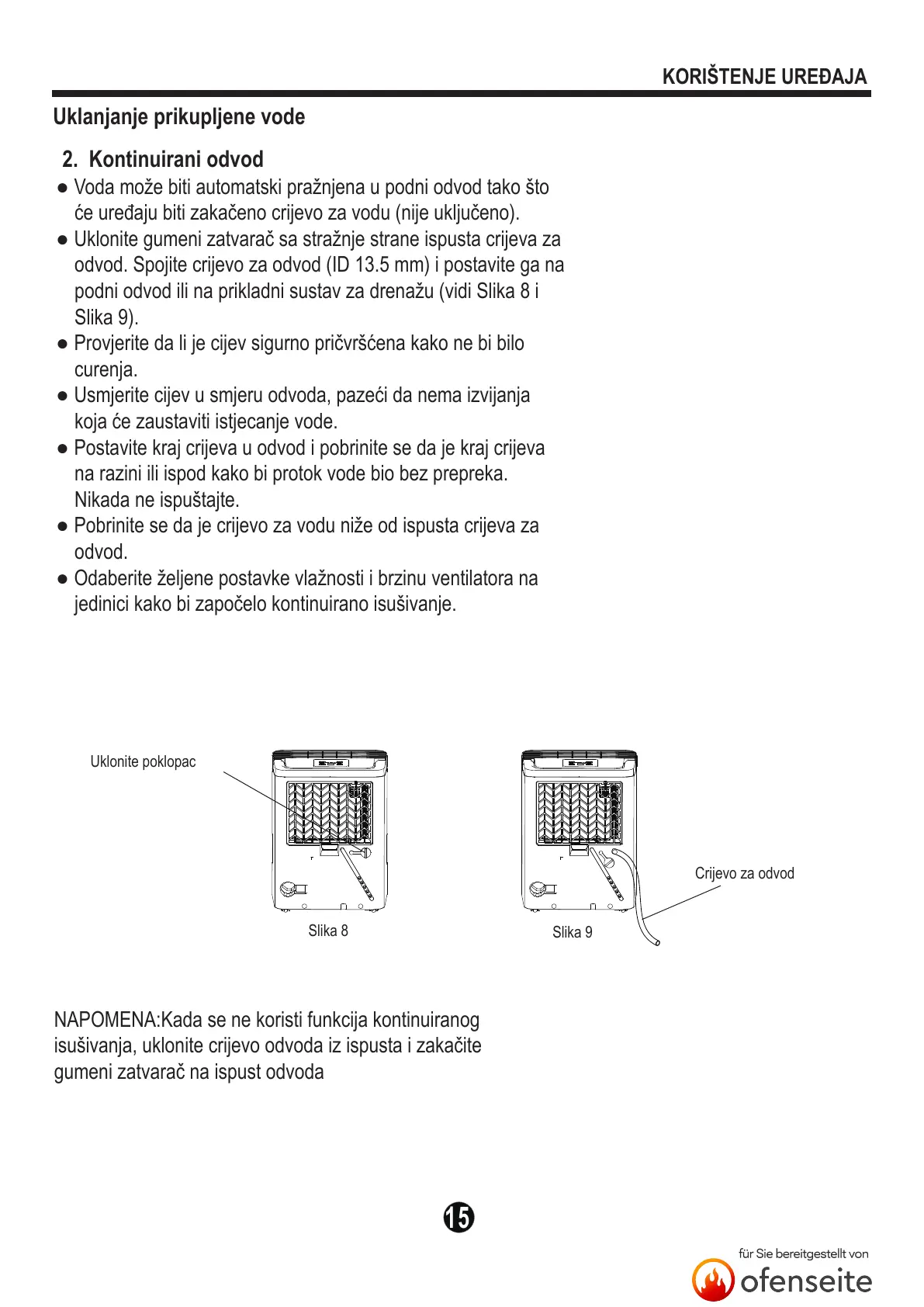 KORIŠTENJE UREĐAJA

Uklanjanje prikupljene vode

2. Kontinuirani odvod

● Voda može biti automatski pražnjena u podni odvod tako što će uređaju biti zakačeno crijevo za vodu (nije uključeno).
● Uklonite gumeni zatvarač sa stražnje strane ispusta crijeva za odvod. Spojite crijevo za odvod (ID 13.5 mm) i postavite ga na podni odvod ili na prikladni sustav za drenažu (vidi Slika 8 i Slika 9).
● Provjerite da li je cijev sigurno pričvršćena kako ne bi bilo curenja.
● Usmjerite cijev u smjeru odvoda, pazeći da nema izvijanja koja će zaustaviti istjecanje vode.
● Postavite kraj crijeva u odvod i pobrinite se da je kraj crijeva na razini ili ispod kako bi protok vode bio bez prepreka. Nikada ne ispuštajte.
● Pobrinite se da je crijevo za vodu niže od ispusta crijeva za odvod.
● Odaberite željene postavke vlažnosti i brzinu ventilatora na jedinici kako bi započelo kontinuirano isušivanje.

Uklonite poklopac

Slika 8

Crijevo za odvod

Slika 9

NAPOMENA:Kada se ne koristi funkcija kontinuiranog isušivanja, uklonite crijevo odvoda iz ispusta i zakačite gumeni zatvarač na ispust odvoda

15

für Sie bereitgestellt von
ofenseite